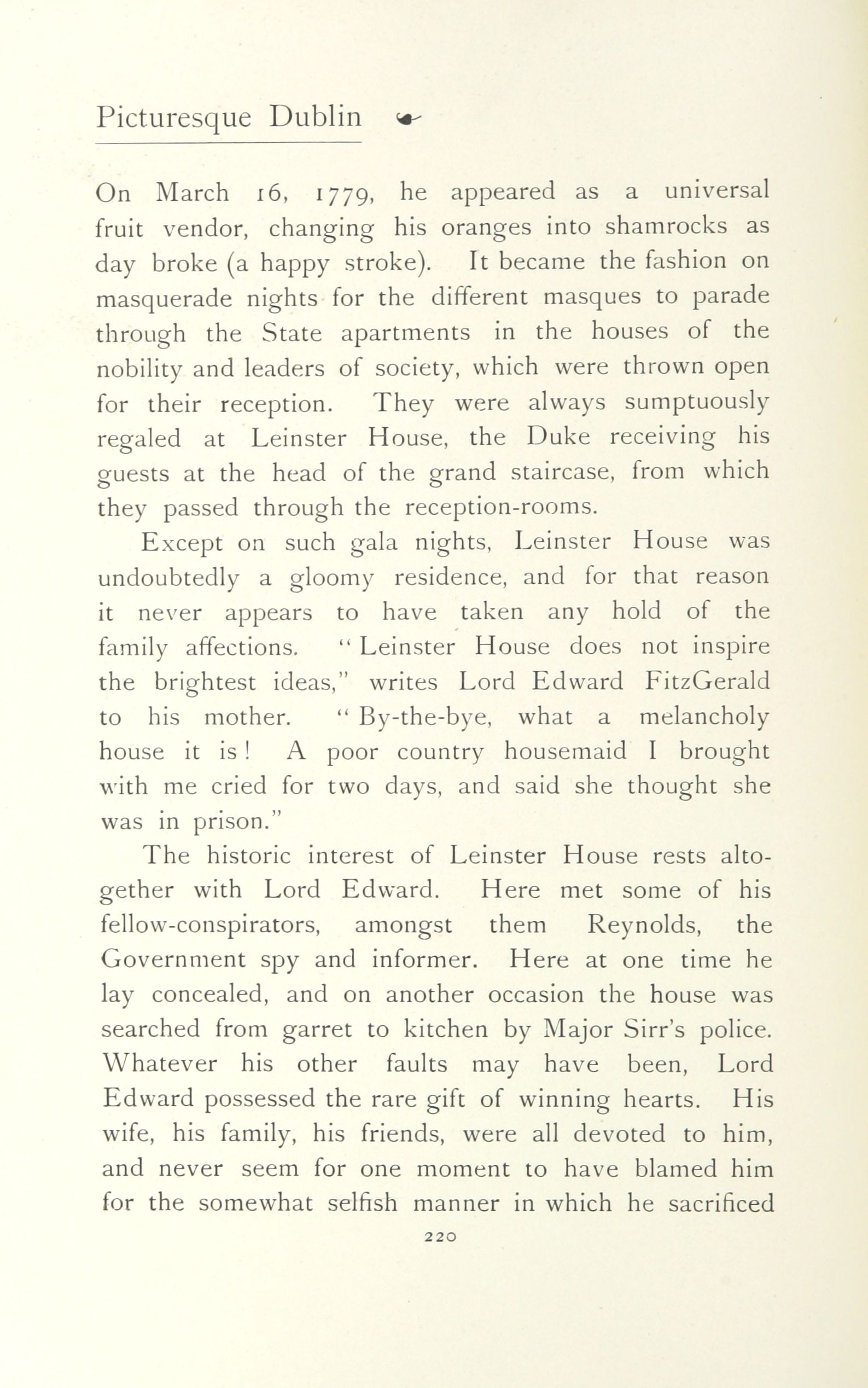 Picturesque Dublin

On March 16, 1779, he appeared as a universal fruit vendor, changing his oranges into shamrocks as day broke (a happy stroke). It became the fashion on masquerade nights for the different masques to parade through the State apartments in the houses of the nobility and leaders of society, which were thrown open for their reception. They were always sumptuously regaled at Leinster House, the Duke receiving his guests at the head of the grand staircase, from which they passed through the reception-rooms.

Except on such gala nights, Leinster House was undoubtedly a gloomy residence, and for that reason it never appears to have taken any hold of the family affections. "Leinster House does not inspire the brightest ideas," writes Lord Edward FitzGerald to his mother. "By-the-bye, what a melancholy house it is! A poor country housemaid I brought with me cried for two days, and said she thought she was in prison."

The historic interest of Leinster House rests altogether with Lord Edward. Here met some of his fellow-conspirators, amongst them Reynolds, the Government spy and informer. Here at one time he lay concealed, and on another occasion the house was searched from garret to kitchen by Major Sirr's police. Whatever his other faults may have been, Lord Edward possessed the rare gift of winning hearts. His wife, his family, his friends, were all devoted to him, and never seem for one moment to have blamed him for the somewhat selfish manner in which he sacrificed

220